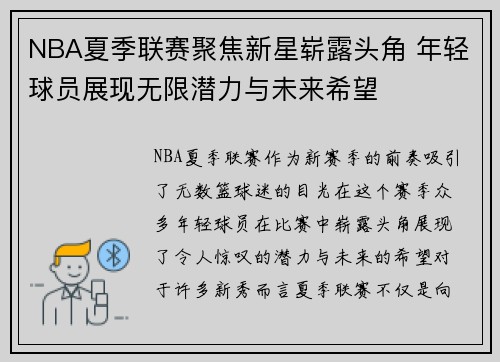 NBA夏季联赛聚焦新星崭露头角 年轻球员展现无限潜力与未来希望

NBA夏季联赛作为新赛季的前奏吸引了无数篮球迷的目光在这个赛季众多年轻球员在比赛中崭露头角展现了令人惊叹的潜力与未来的希望对于许多新秀而言夏季联赛不仅是向